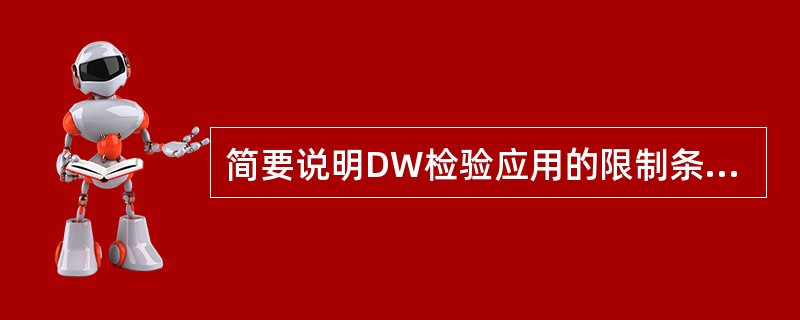 简要说明DW检验应用的限制条...